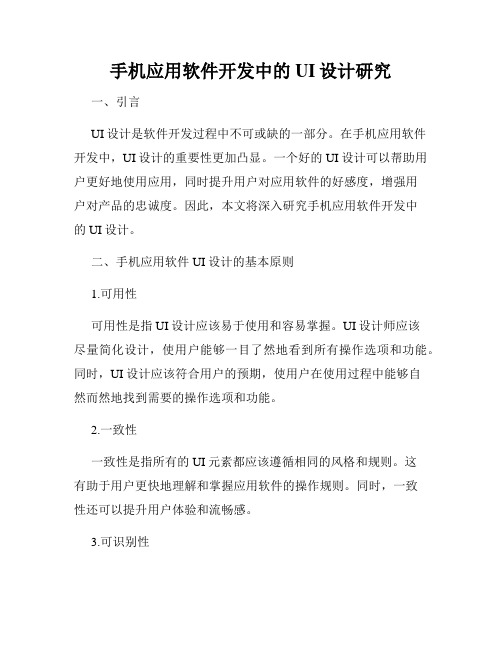 手机应用软件开发中的 UI 设计研究

一、引言

UI 设计是软件开发过程中不可或缺的一部分。在手机应用软件开发中，UI 设计的重要性更加凸显。一个好的 UI 设计可以帮助用户更好地使用应用，同时提升用户对应用软件的好感度，增强用户对产品的忠诚度。因此，本文将深入研究手机应用软件开发中的 UI 设计。

二、手机应用软件 UI 设计的基本原则

1.可用性

可用性是指 UI 设计应该易于使用和容易掌握。UI 设计师应该尽量简化设计，使用户能够一目了然地看到所有操作选项和功能。同时，UI 设计应该符合用户的预期，使用户在使用过程中能够自然而然地找到需要的操作选项和功能。

2.一致性

一致性是指所有的 UI 元素都应该遵循相同的风格和规则。这有助于用户更快地理解和掌握应用软件的操作规则。同时，一致性还可以提升用户体验和流畅感。

3.可识别性